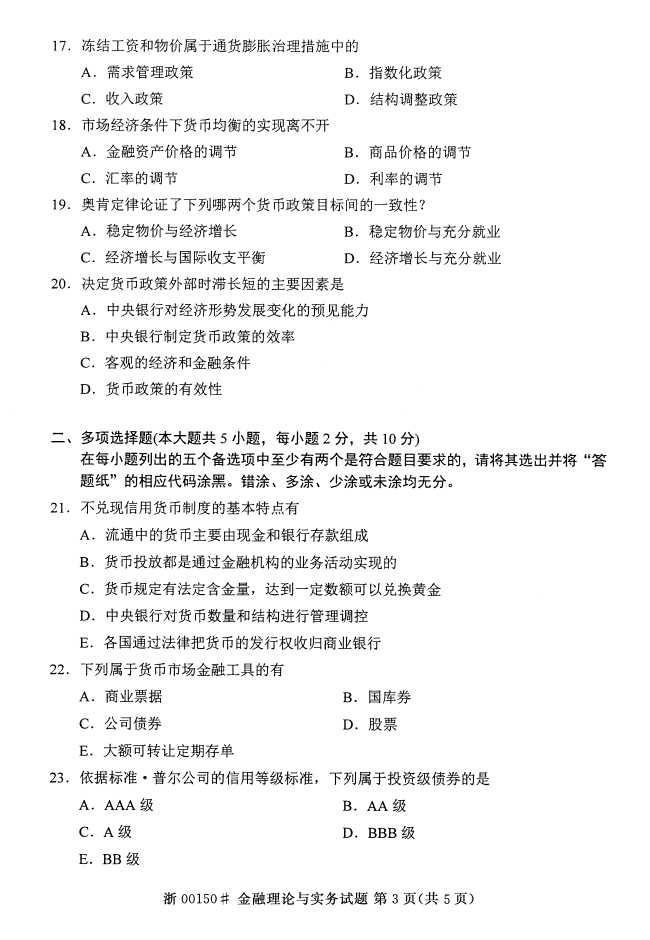 17. 冻结工资和物价属于通货膨胀治理措施中的

A. 需求管理政策　　B. 指数化政策

C. 收入政策　　D. 结构调整政策

18. 市场经济条件下货币均衡的实现离不开

A. 金融资产价格的调节　　B. 商品价格的调节

C. 汇率的调节　　D. 利率的调节

19. 奥肯定律论证了下列哪两个货币政策目标间的一致性？

A. 稳定物价与经济增长　　B. 稳定物价与充分就业

C. 经济增长与国际收支平衡　　D. 经济增长与充分就业

20. 决定货币政策外部时滞长短的主要因素是

A. 中央银行对经济形势发展变化的预见能力

B. 中央银行制定货币政策的效率

C. 客观的经济和金融条件

D. 货币政策的有效性

二、多项选择题(本大题共 5 小题，每小题 2 分，共 10 分)

在每小题列出的五个备选项中至少有两个是符合题目要求的，请将其选出并将“答题纸”的相应代码涂黑。错涂、多涂、少涂或未涂均无分。

21. 不兑现信用货币制度的基本特点有

A. 流通中的货币主要由现金和银行存款组成

B. 货币投放都是通过金融机构的业务活动实现的

C. 货币规定有法定含金量，达到一定数额可以兑换黄金

D. 中央银行对货币数量和结构进行管理调控

E. 各国通过法律把货币的发行权收归商业银行

22. 下列属于货币市场金融工具的有

A. 商业票据　　B. 国库券

C. 公司债券　　D. 股票

E. 大额可转让定期存单

23. 依据标准·普尔公司的信用等级标准，下列属于投资级债券的是

A. AAA 级　　B. AA 级

C. A 级　　D. BBB 级

E. BB 级

浙 00150# 金融理论与实务试题 第 3 页(共 5 页)